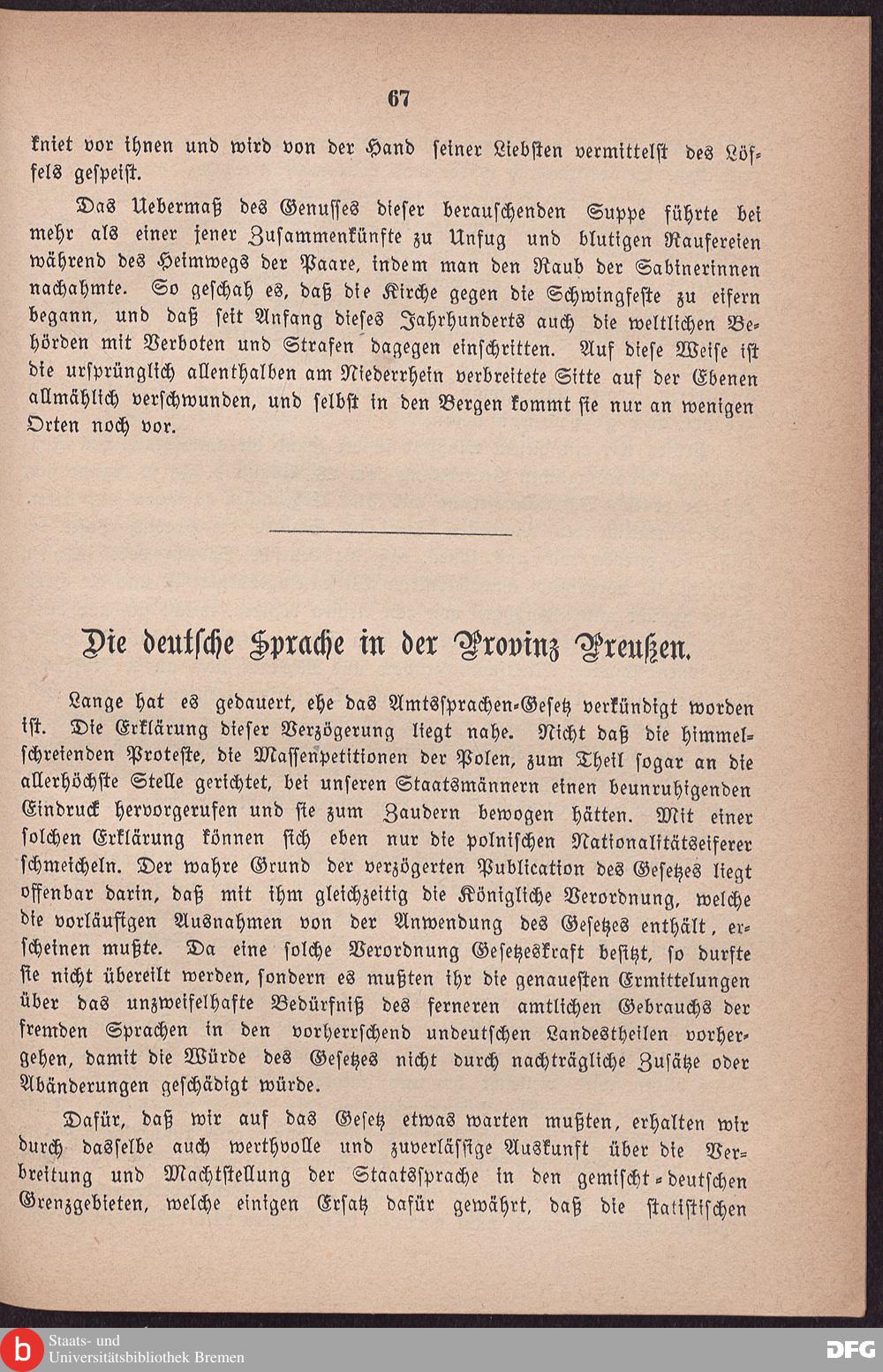 67

kniet vor ihnen und wird von der Hand seiner Liebsten vermittelst des Löffels gespeist.

Das Uebermaß des Genusses dieser berauschenden Suppe führte bei mehr als einer jener Zusammenkünfte zu Unfug und blutigen Raufereien während des Heimwegs der Paare, indem man den Raub der Sabinerinnen nachahmte. So geschah es, daß die Kirche gegen die Schwingfeste zu eifern begann, und daß seit Anfang dieses Jahrhunderts auch die weltlichen Behörden mit Verboten und Strafen dagegen einschritten. Auf diese Weise ist die ursprünglich allenthalben am Niederrhein verbreitete Sitte auf der Ebenen allmählich verschwunden, und selbst in den Bergen kommt sie nur an wenigen Orten noch vor.

Die deutsche Sprache in der Provinz Preußen.

Lange hat es gedauert, ehe das Amtssprachen-Gesetz verkündigt worden ist. Die Erklärung dieser Verzögerung liegt nahe. Nicht daß die himmelschreienden Proteste, die Massenpetitionen der Polen, zum Theil sogar an die allerhöchste Stelle gerichtet, bei unseren Staatsmännern einen beunruhigenden Eindruck hervorgerufen und sie zum Zaudern bewogen hätten. Mit einer solchen Erklärung können sich eben nur die polnischen Nationalitätseiferer schmeicheln. Der wahre Grund der verzögerten Publication des Gesetzes liegt offenbar darin, daß mit ihm gleichzeitig die Königliche Verordnung, welche die vorläufigen Ausnahmen von der Anwendung des Gesetzes enthält, erscheinen mußte. Da eine solche Verordnung Gesetzeskraft besitzt, so durfte sie nicht übereilt werden, sondern es mußten ihr die genauesten Ermittelungen über das unzweifelhafte Bedürfniß des ferneren amtlichen Gebrauchs der fremden Sprachen in den vorherrschend undeutschen Landestheilen vorhergehen, damit die Würde des Gesetzes nicht durch nachträgliche Zusätze oder Abänderungen geschädigt würde.

Dafür, daß wir auf das Gesetz etwas warten mußten, erhalten wir durch dasselbe auch werthvolle und zuverlässige Auskunft über die Verbreitung und Machtstellung der Staatssprache in den gemischt-deutschen Grenzgebieten, welche einigen Ersatz dafür gewährt, daß die statistischen

Staats- und Universitätsbibliothek Bremen
DFG